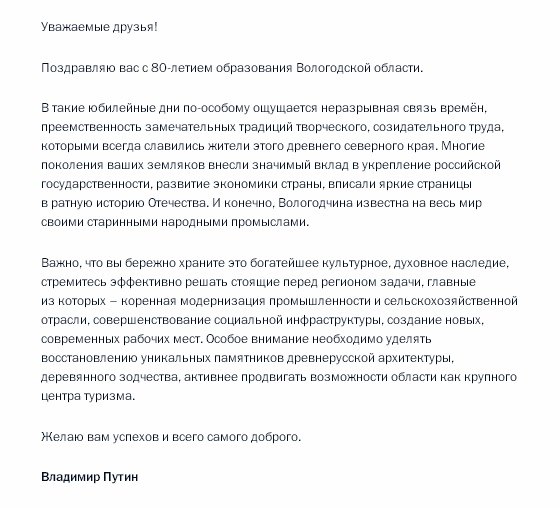 Уважаемые друзья!

Поздравляю вас с 80-летием образования Вологодской области.

В такие юбилейные дни по-особому ощущается неразрывная связь времён, преемственность замечательных традиций творческого, созидательного труда, которыми всегда славились жители этого древнего северного края. Многие поколения ваших земляков внесли значимый вклад в укрепление российской государственности, развитие экономики страны, вписали яркие страницы в ратную историю Отечества. И конечно, Вологодчина известна на весь мир своими старинными народными промыслами.

Важно, что вы бережно храните это богатейшее культурное, духовное наследие, стремитесь эффективно решать стоящие перед регионом задачи, главные из которых – коренная модернизация промышленности и сельскохозяйственной отрасли, совершенствование социальной инфраструктуры, создание новых, современных рабочих мест. Особое внимание необходимо уделять восстановлению уникальных памятников древнерусской архитектуры, деревянного зодчества, активнее продвигать возможности области как крупного центра туризма.

Желаю вам успехов и всего самого доброго.

Владимир Путин